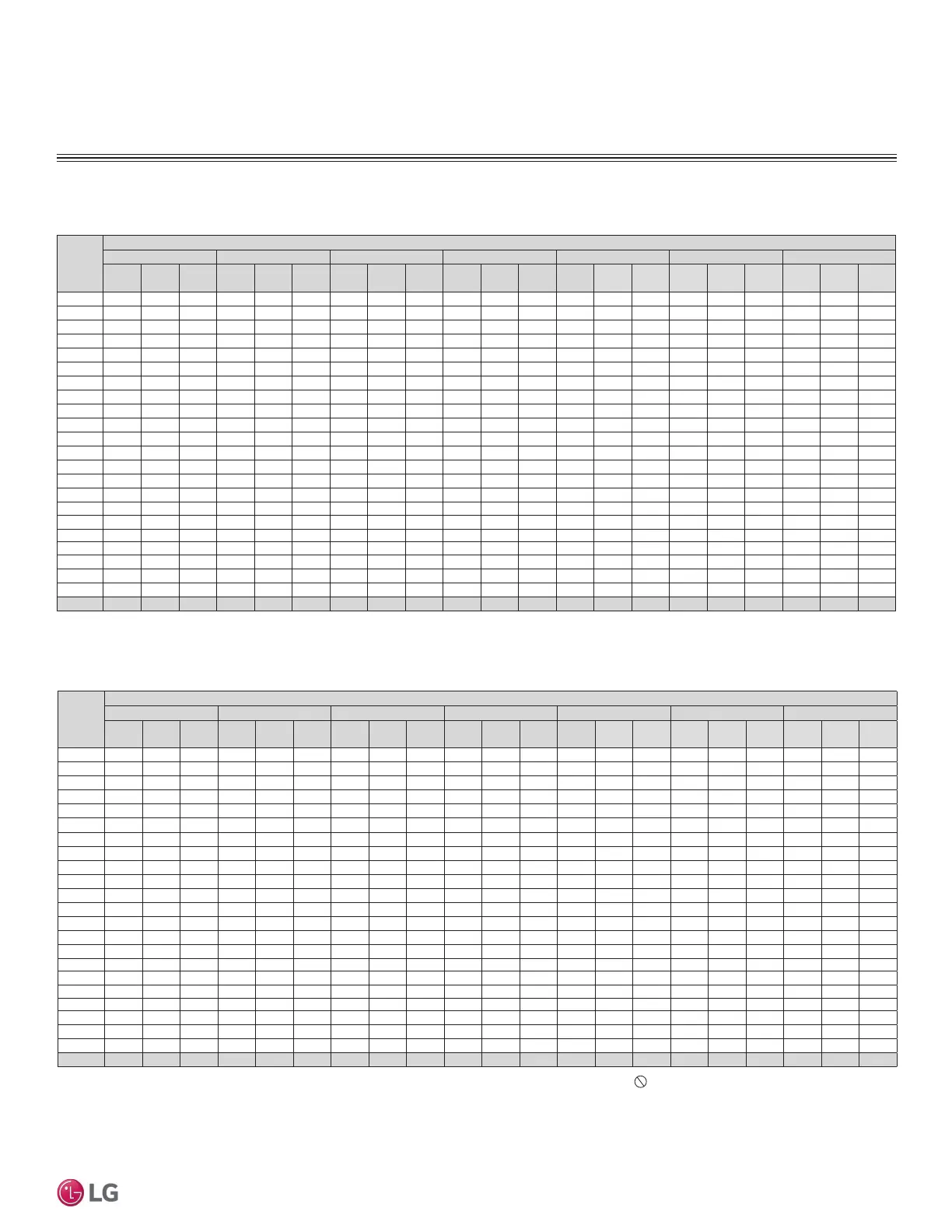 LG